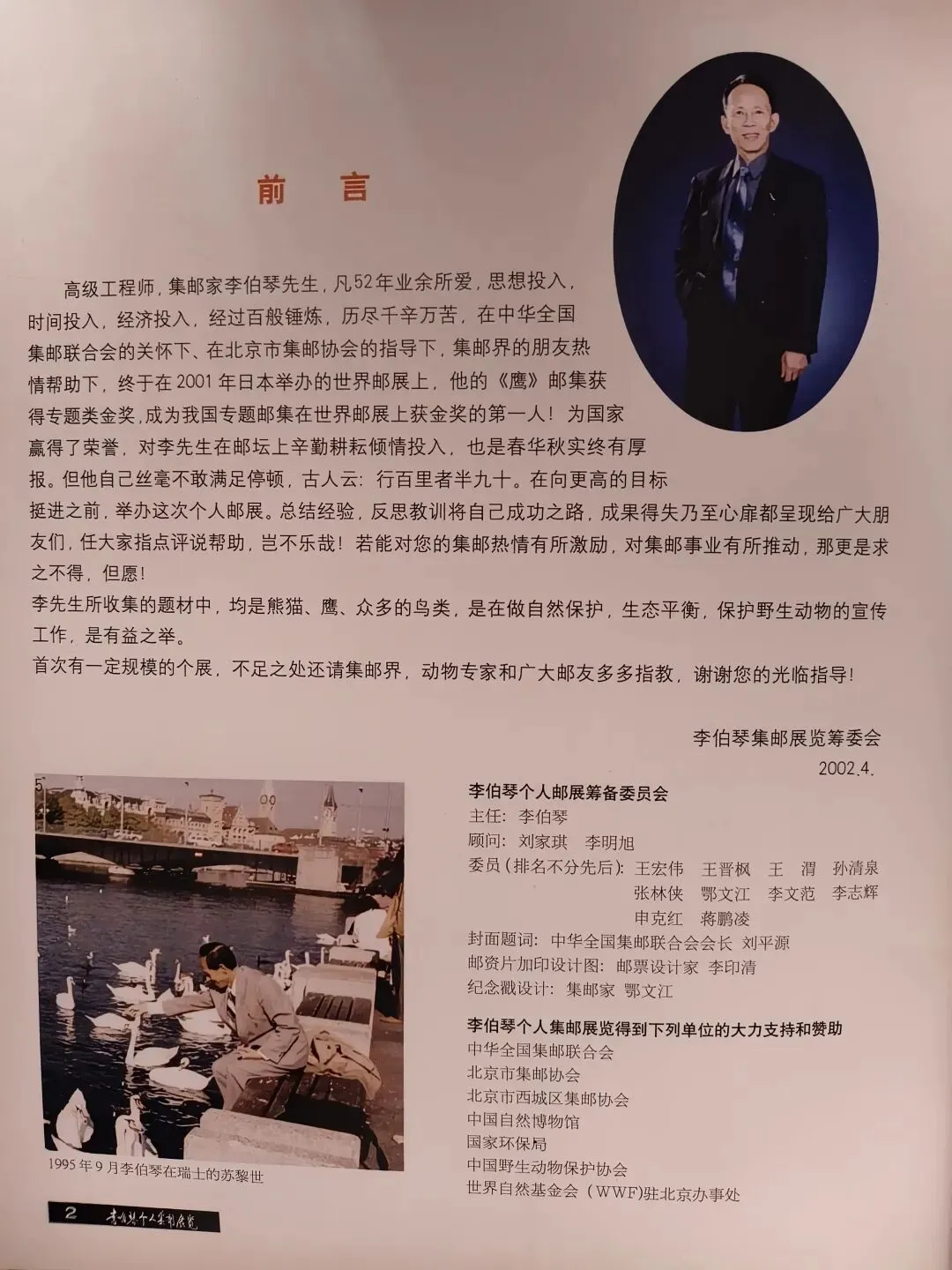 前 言

高级工程师，集邮家李伯琴先生，凡52年业余所爱，思想投入，时间投入，经济投入，经过百般锤炼，历尽千辛万苦，在中华全国集邮联合会的关怀下、在北京市集邮协会的指导下，集邮界的朋友热情帮助下，终于在2001年日本举办的世界邮展上，他的《鹰》邮集获得专题类金奖，成为我国专题邮集在世界邮展上获金奖的第一人！为国家赢得了荣誉，对李先生在邮坛上辛勤耕耘倾情投入，也是春华秋实终有厚报。但他自己丝毫不敢满足停顿，古人云：行百里者半九十。在向更高的目标挺进之前，举办这次个人邮展。总结经验，反思教训将自己成功之路，成果得失乃至心扉都呈现给广大朋友们，任大家指点评说帮助，岂不乐哉！若能对您的集邮热情有所激励，对集邮事业有所推动，那更是求之不得，但愿！

李先生所收集的题材中，均是熊猫、鹰、众多的鸟类，是在做自然保护，生态平衡，保护野生动物的宣传工作，是有益之举。

首次有一定规模的个展，不足之处还请集邮界，动物专家和广大邮友多多指教，谢谢您的光临指导！

李伯琴集邮展览筹委会
2002.4.

5

1995年9月李伯琴在瑞士的苏黎世

李伯琴个人邮展筹备委员会
主任：李伯琴
顾问：刘家琪 李明旭
委员（排名不分先后）：王宏伟 王晋枫 王 渭 孙清泉 张林侠 鄂文江 李文范 李志辉 申克红 蒋鹏凌
封面题词：中华全国集邮联合会会长 刘平源
邮资片加印设计图：邮票设计家 李印清
纪念戳设计：集邮家 鄂文江

李伯琴个人集邮展览得到下列单位的大力支持和赞助
中华全国集邮联合会
北京市集邮协会
北京市西城区集邮协会
中国自然博物馆
国家环保局
中国野生动物保护协会
世界自然基金会（WWF）驻北京办事处

2 李伯琴个人集邮展览